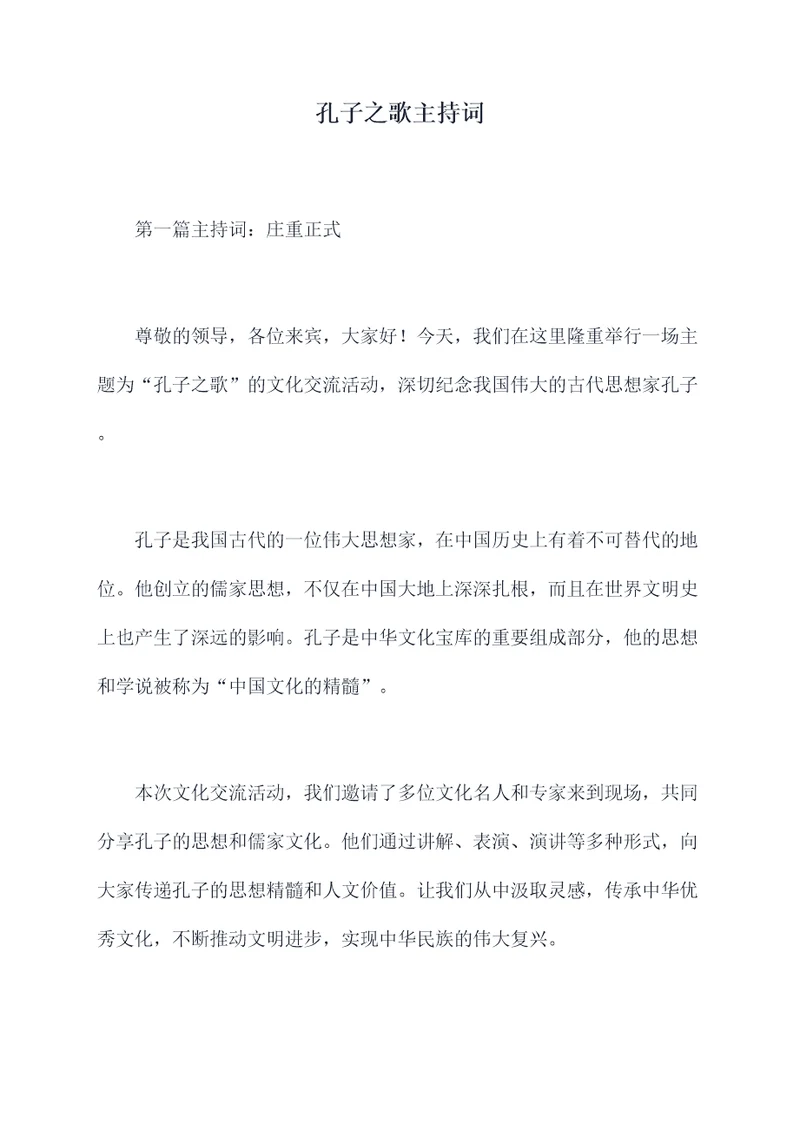 孔子之歌主持词

第一篇主持词：庄重正式

尊敬的领导，各位来宾，大家好！今天，我们在这里隆重举行一场主题为“孔子之歌”的文化交流活动，深切纪念我国伟大的古代思想家孔子。

孔子是我国古代的一位伟大思想家，在中国历史上有着不可替代的地位。他创立的儒家思想，不仅在中国大地上深深扎根，而且在世界文明史上也产生了深远的影响。孔子是中华文化宝库的重要组成部分，他的思想和学说被称为“中国文化的精髓”。

本次文化交流活动，我们邀请了多位文化名人和专家来到现场，共同分享孔子的思想和儒家文化。他们通过讲解、表演、演讲等多种形式，向大家传递孔子的思想精髓和人文价值。让我们从中汲取灵感，传承中华优秀文化，不断推动文明进步，实现中华民族的伟大复兴。